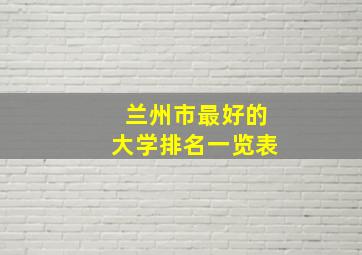 兰州市最好的
大学排名一览表